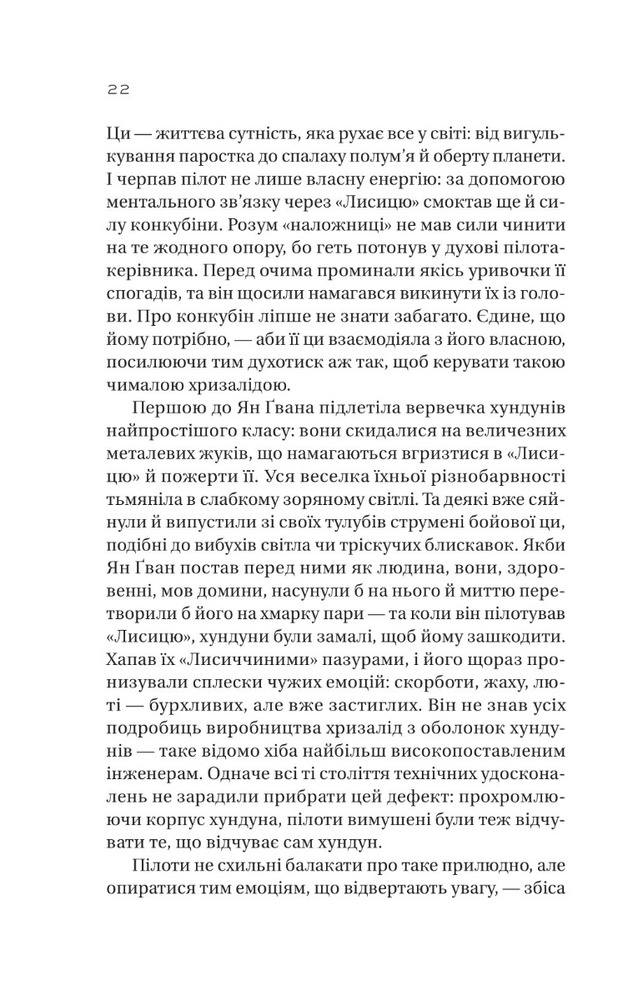 22

Ци — життєва сутність, яка рухає все у світі: від вигулькування паростка до спалаху полум'я й оберту планети. І черпав пілот не лише власну енергію: за допомогою ментального зв'язку через «Лисицю» смоктав ще й силу конкубіни. Розум «наложниці» не мав сили чинити на те жодного опору, бо геть потонув у духові пілота-керівника. Перед очима проминали якісь уривочки її спогадів, та він щосили намагався викинути їх із голови. Про конкубін ліпше не знати забагато. Єдине, що йому потрібно, — аби її ци взаємодіяла з його власною, посилюючи тим духотиск аж так, щоб керувати такою чималою хризалідою.

Першою до Ян Ґвана підлетіла вервечка хундунів найпростішого класу: вони скидалися на величезних металевих жуків, що намагаються вгризтися в «Лисицю» й пожерти її. Уся веселка їхньої різнобарвності тьмяніла в слабкому зоряному світлі. Та деякі вже сяйнули й випустили зі своїх тулубів струмені бойової ци, подібні до вибухів світла чи тріскучих блискавок. Якби Ян Ґван постав перед ними як людина, вони, здоровенні, мов домини, насунули б на нього й миттю перетворили б його на хмарку пари — та коли він пілотував «Лисицю», хундуни були замалі, щоб йому зашкодити. Хапав їх «Лисиччиними» пазурами, і його щораз пронизували сплески чужих емоцій: скорботи, жаху, люті — бурхливих, але вже застиглих. Він не знав усіх подробиць виробництва хризалід з оболонок хундунів — таке відомо хіба найбільш високопоставленим інженерам. Одначе всі ті століття технічних удосконалень не зарадили прибрати цей дефект: прохромлюючи корпус хундуна, пілоти вимушені були теж відчувати те, що відчуває сам хундун.

Пілоти не схильні балакати про таке прилюдно, але опиратися тим емоціям, що відвертають увагу, — збіса